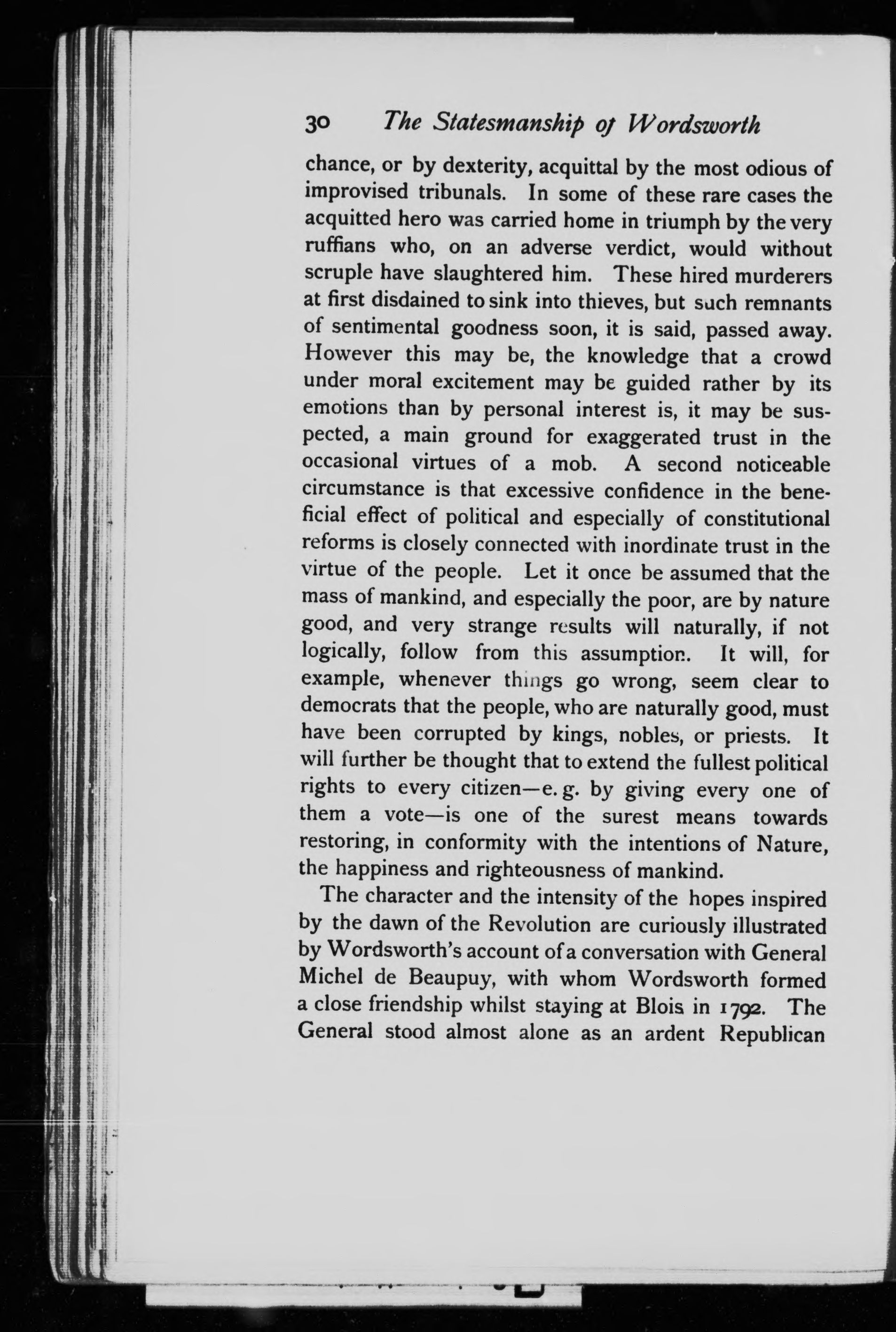 30 The Statesmanship of Wordsworth

chance, or by dexterity, acquittal by the most odious of improvised tribunals. In some of these rare cases the acquitted hero was carried home in triumph by the very ruffians who, on an adverse verdict, would without scruple have slaughtered him. These hired murderers at first disdained to sink into thieves, but such remnants of sentimental goodness soon, it is said, passed away. However this may be, the knowledge that a crowd under moral excitement may be guided rather by its emotions than by personal interest is, it may be suspected, a main ground for exaggerated trust in the occasional virtues of a mob. A second noticeable circumstance is that excessive confidence in the beneficial effect of political and especially of constitutional reforms is closely connected with inordinate trust in the virtue of the people. Let it once be assumed that the mass of mankind, and especially the poor, are by nature good, and very strange results will naturally, if not logically, follow from this assumption. It will, for example, whenever things go wrong, seem clear to democrats that the people, who are naturally good, must have been corrupted by kings, nobles, or priests. It will further be thought that to extend the fullest political rights to every citizen—e. g. by giving every one of them a vote—is one of the surest means towards restoring, in conformity with the intentions of Nature, the happiness and righteousness of mankind.

The character and the intensity of the hopes inspired by the dawn of the Revolution are curiously illustrated by Wordsworth's account of a conversation with General Michel de Beaupuy, with whom Wordsworth formed a close friendship whilst staying at Blois in 1792. The General stood almost alone as an ardent Republican